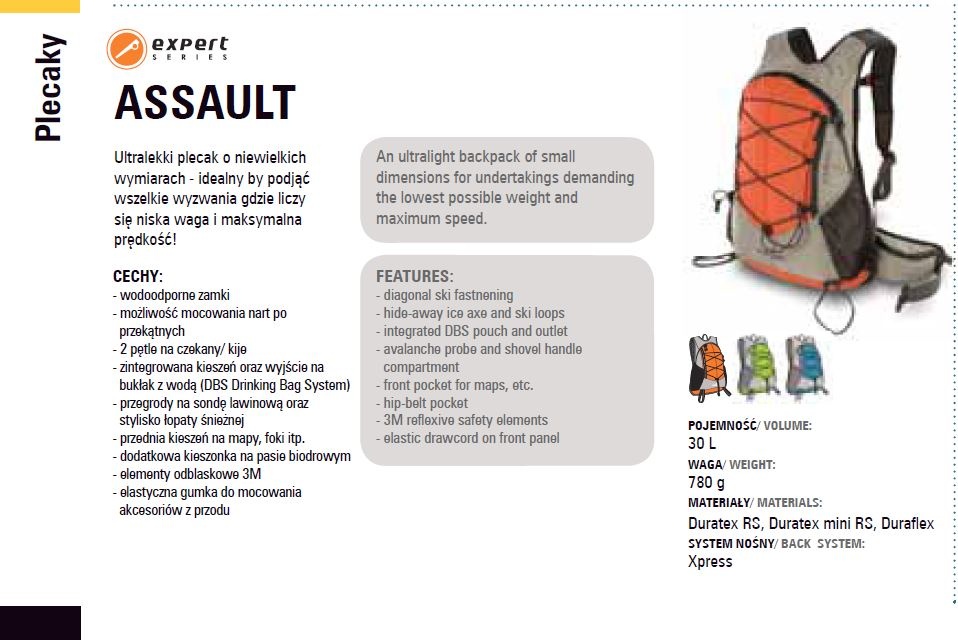 Plecaky

expert
SERIES

ASSAULT

Ultralekki plecak o niewielkich wymiarach - idealny by podjąć wszelkie wyzwania gdzie liczy się niska waga i maksymalna prędkość!

CECHY:
- wodoodporne zamki
- możliwość mocowania nart po przekątnych
- 2 pętle na czekany/ kije
- zintegrowana kieszeń oraz wyjście na bukłak z wodą (DBS Drinking Bag System)
- przegrody na sondę lawinową oraz stylisko łopaty śnieżnej
- przednia kieszeń na mapy, foki itp.
- dodatkowa kieszonka na pasie biodrowym
- elementy odblaskowe 3M
- elastyczna gumka do mocowania akcesoriów z przodu

An ultralight backpack of small dimensions for undertakings demanding the lowest possible weight and maximum speed.

FEATURES:
- diagonal ski fastnening
- hide-away ice axe and ski loops
- integrated DBS pouch and outlet
- avalanche probe and shovel handle compartment
- front pocket for maps, etc.
- hip-belt pocket
- 3M reflexive safety elements
- elastic drawcord on front panel

POJEMNOŚĆ/ VOLUME:
30 L
WAGA/ WEIGHT:
780 g
MATERIAŁY/ MATERIALS:
Duratex RS, Duratex mini RS, Duraflex
SYSTEM NOŚNY/ BACK SYSTEM:
Xpress